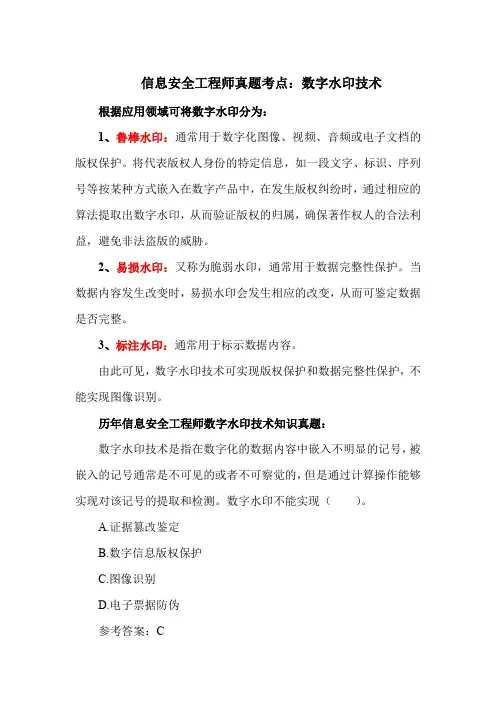 信息安全工程师真题考点：数字水印技术

根据应用领域可将数字水印分为：

1、鲁棒水印：通常用于数字化图像、视频、音频或电子文档的版权保护。将代表版权人身份的特定信息，如一段文字、标识、序列号等按某种方式嵌入在数字产品中，在发生版权纠纷时，通过相应的算法提取出数字水印，从而验证版权的归属，确保著作权人的合法利益，避免非法盗版的威胁。

2、易损水印：又称为脆弱水印，通常用于数据完整性保护。当数据内容发生改变时，易损水印会发生相应的改变，从而可鉴定数据是否完整。

3、标注水印：通常用于标示数据内容。

由此可见，数字水印技术可实现版权保护和数据完整性保护，不能实现图像识别。

历年信息安全工程师数字水印技术知识真题：

数字水印技术是指在数字化的数据内容中嵌入不明显的记号，被嵌入的记号通常是不可见的或者不可察觉的，但是通过计算操作能够实现对该记号的提取和检测。数字水印不能实现（　　）。

A.证据篡改鉴定

B.数字信息版权保护

C.图像识别

D.电子票据防伪

参考答案：C